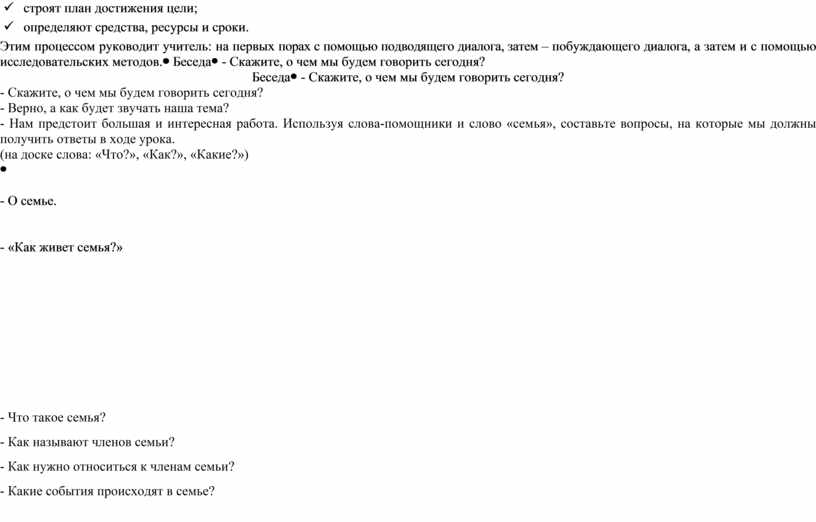 ✓ строят план достижения цели;

✓ определяют средства, ресурсы и сроки.

Этим процессом руководит учитель: на первых порах с помощью подводящего диалога, затем – побуждающего диалога, а затем и с помощью исследовательских методов.● Беседа● - Скажите, о чем мы будем говорить сегодня?

Беседа● - Скажите, о чем мы будем говорить сегодня?

- Скажите, о чем мы будем говорить сегодня?
- Верно, а как будет звучать наша тема?
- Нам предстоит большая и интересная работа. Используя слова-помощники и слово «семья», составьте вопросы, на которые мы должны получить ответы в ходе урока.
(на доске слова: «Что?», «Как?», «Какие?»)
●

- О семье.

- «Как живет семья?»

- Что такое семья?

- Как называют членов семьи?

- Как нужно относиться к членам семьи?

- Какие события происходят в семье?